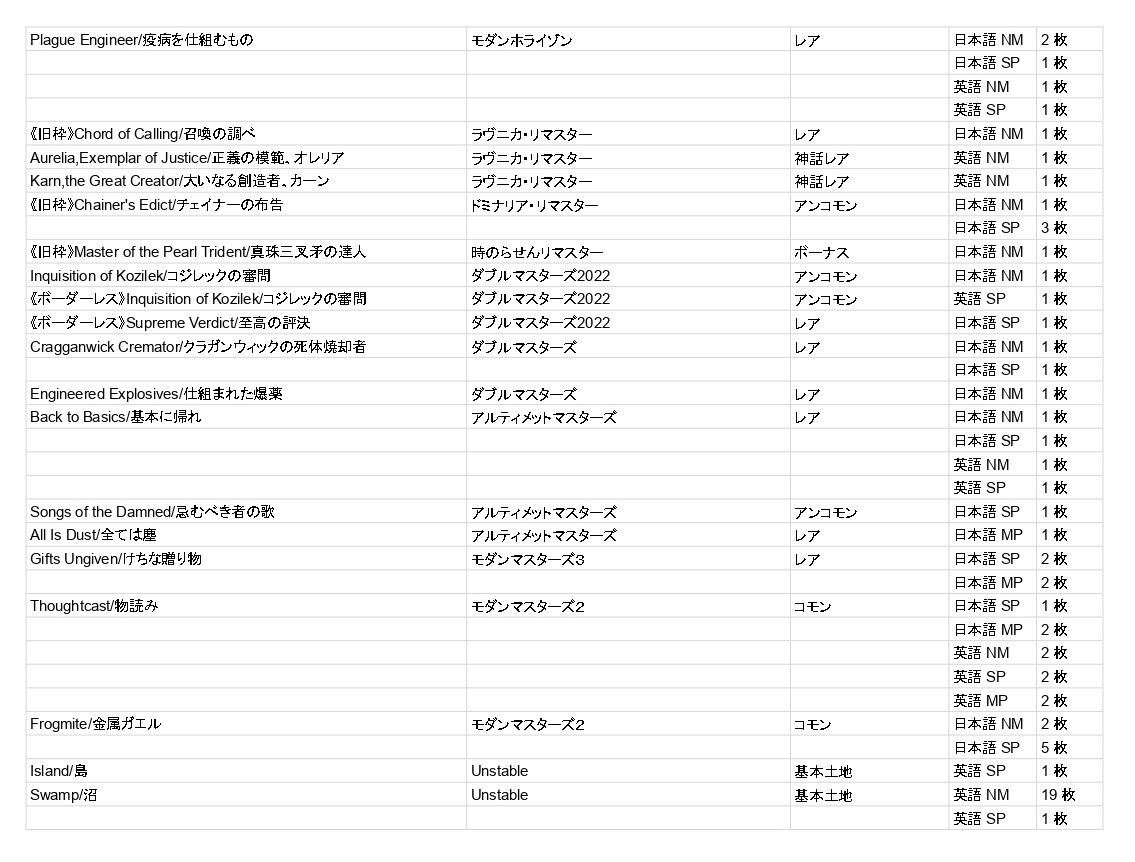 | | | | | |
|---|---|---|---|---|
| Plague Engineer/疫病を仕組むもの | モダンホライゾン | レア | 日本語 NM | 2 枚 |
| | | | 日本語 SP | 1 枚 |
| | | | 英語 NM | 1 枚 |
| | | | 英語 SP | 1 枚 |
| 《旧枠》Chord of Calling/召喚の調べ | ラヴニカ・リマスター | レア | 日本語 NM | 1 枚 |
| Aurelia,Exemplar of Justice/正義の模範、オレリア | ラヴニカ・リマスター | 神話レア | 英語 NM | 1 枚 |
| Karn,the Great Creator/大いなる創造者、カーン | ラヴニカ・リマスター | 神話レア | 英語 NM | 1 枚 |
| 《旧枠》Chainer's Edict/チェイナーの布告 | ドミナリア・リマスター | アンコモン | 日本語 NM | 1 枚 |
| | | | 日本語 SP | 3 枚 |
| 《旧枠》Master of the Pearl Trident/真珠三叉矛の達人 | 時のらせんリマスター | ボーナス | 日本語 NM | 1 枚 |
| Inquisition of Kozilek/コジレックの審問 | ダブルマスターズ2022 | アンコモン | 日本語 NM | 1 枚 |
| 《ボーダーレス》Inquisition of Kozilek/コジレックの審問 | ダブルマスターズ2022 | アンコモン | 英語 SP | 1 枚 |
| 《ボーダーレス》Supreme Verdict/至高の評決 | ダブルマスターズ2022 | レア | 日本語 SP | 1 枚 |
| Cragganwick Cremator/クラガンウィックの死体焼却者 | ダブルマスターズ | レア | 日本語 NM | 1 枚 |
| | | | 日本語 SP | 1 枚 |
| Engineered Explosives/仕組まれた爆薬 | ダブルマスターズ | レア | 日本語 NM | 1 枚 |
| Back to Basics/基本に帰れ | アルティメットマスターズ | レア | 日本語 NM | 1 枚 |
| | | | 日本語 SP | 1 枚 |
| | | | 英語 NM | 1 枚 |
| | | | 英語 SP | 1 枚 |
| Songs of the Damned/忌むべき者の歌 | アルティメットマスターズ | アンコモン | 日本語 SP | 1 枚 |
| All Is Dust/全ては塵 | アルティメットマスターズ | レア | 日本語 MP | 1 枚 |
| Gifts Ungiven/けちな贈り物 | モダンマスターズ3 | レア | 日本語 SP | 2 枚 |
| | | | 日本語 MP | 2 枚 |
| Thoughtcast/物読み | モダンマスターズ2 | コモン | 日本語 SP | 1 枚 |
| | | | 日本語 MP | 2 枚 |
| | | | 英語 NM | 2 枚 |
| | | | 英語 SP | 2 枚 |
| | | | 英語 MP | 2 枚 |
| Frogmite/金属ガエル | モダンマスターズ2 | コモン | 日本語 NM | 2 枚 |
| | | | 日本語 SP | 5 枚 |
| Island/島 | Unstable | 基本土地 | 英語 SP | 1 枚 |
| Swamp/沼 | Unstable | 基本土地 | 英語 NM | 19 枚 |
| | | | 英語 SP | 1 枚 |